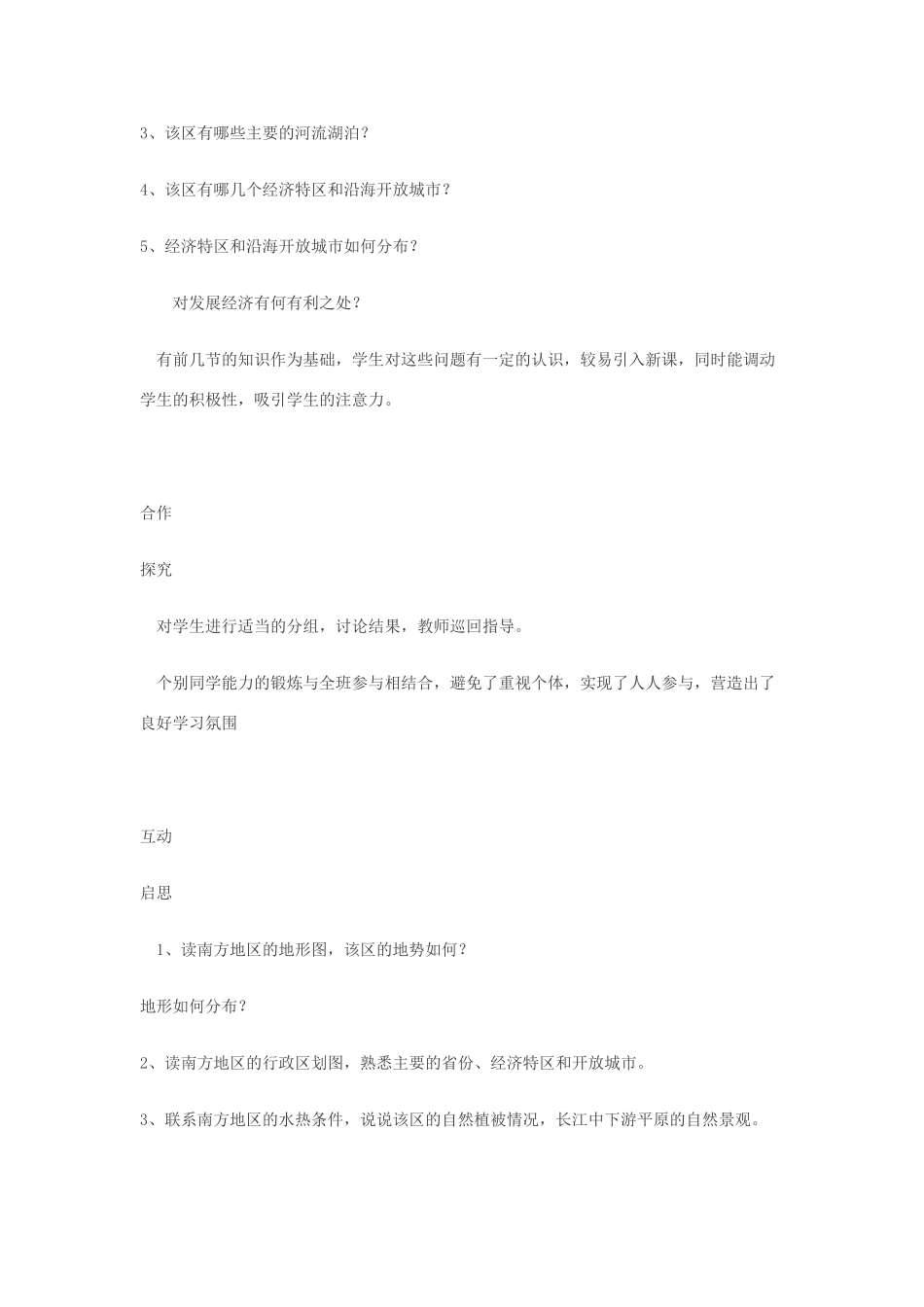 3、该区有哪些主要的河流湖泊？

4、该区有哪几个经济特区和沿海开放城市？

5、经济特区和沿海开放城市如何分布？

对发展经济有何有利之处？

有前几节的知识作为基础，学生对这些问题有一定的认识，较易引入新课，同时能调动学生的积极性，吸引学生的注意力。

合作

探究

对学生进行适当的分组，讨论结果，教师巡回指导。

个别同学能力的锻炼与全班参与相结合，避免了重视个体，实现了人人参与，营造出了良好学习氛围

互动

启思

1、读南方地区的地形图，该区的地势如何？

地形如何分布？

2、读南方地区的行政区划图，熟悉主要的省份、经济特区和开放城市。

3、联系南方地区的水热条件，说说该区的自然植被情况，长江中下游平原的自然景观。